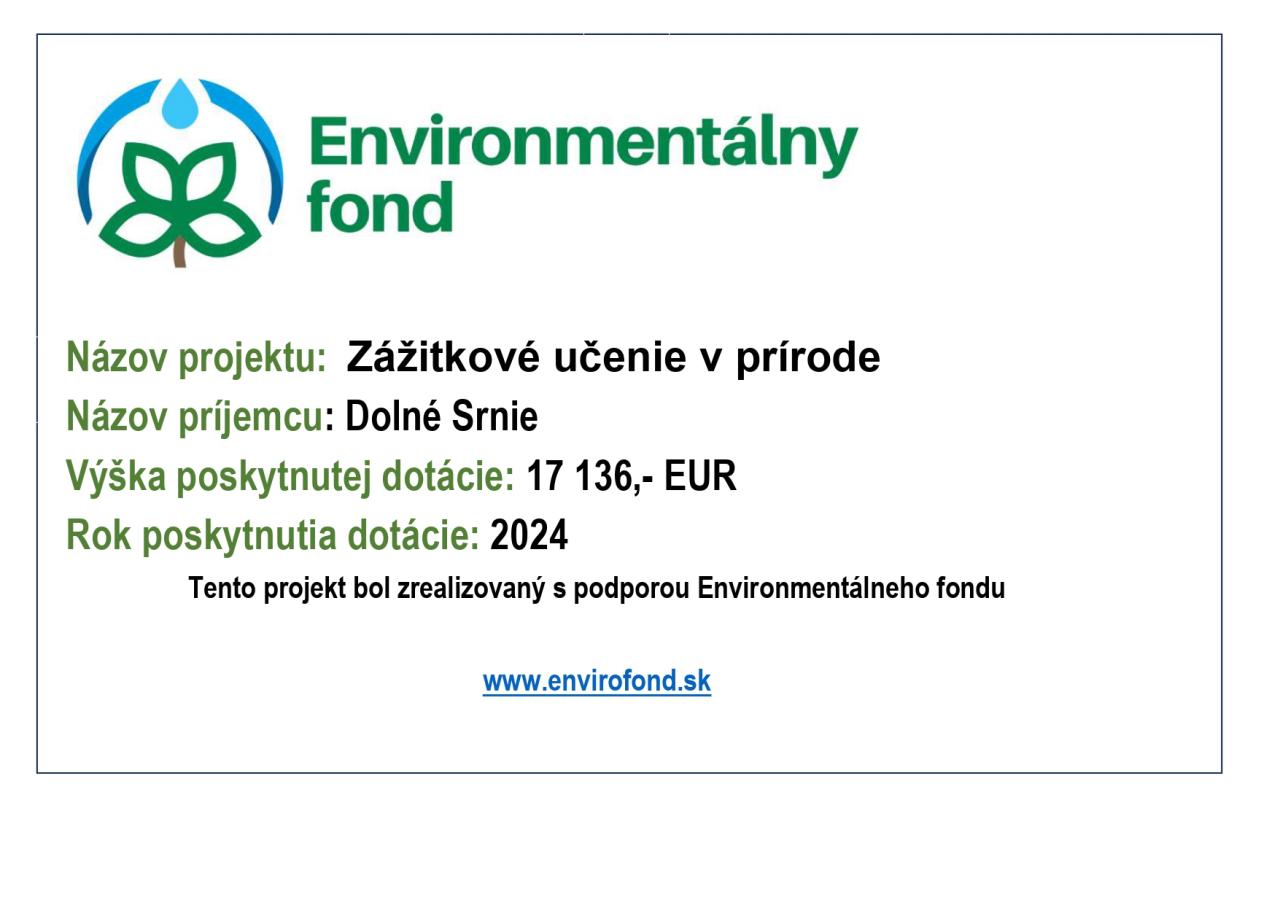 Environmentálny
fond

Názov projektu: Zážitkové učenie v prírode
Názov príjemcu: Dolné Srnie
Výška poskytnutej dotácie: 17 136,- EUR
Rok poskytnutia dotácie: 2024

Tento projekt bol zrealizovaný s podporou Environmentálneho fondu

www.envirofond.sk